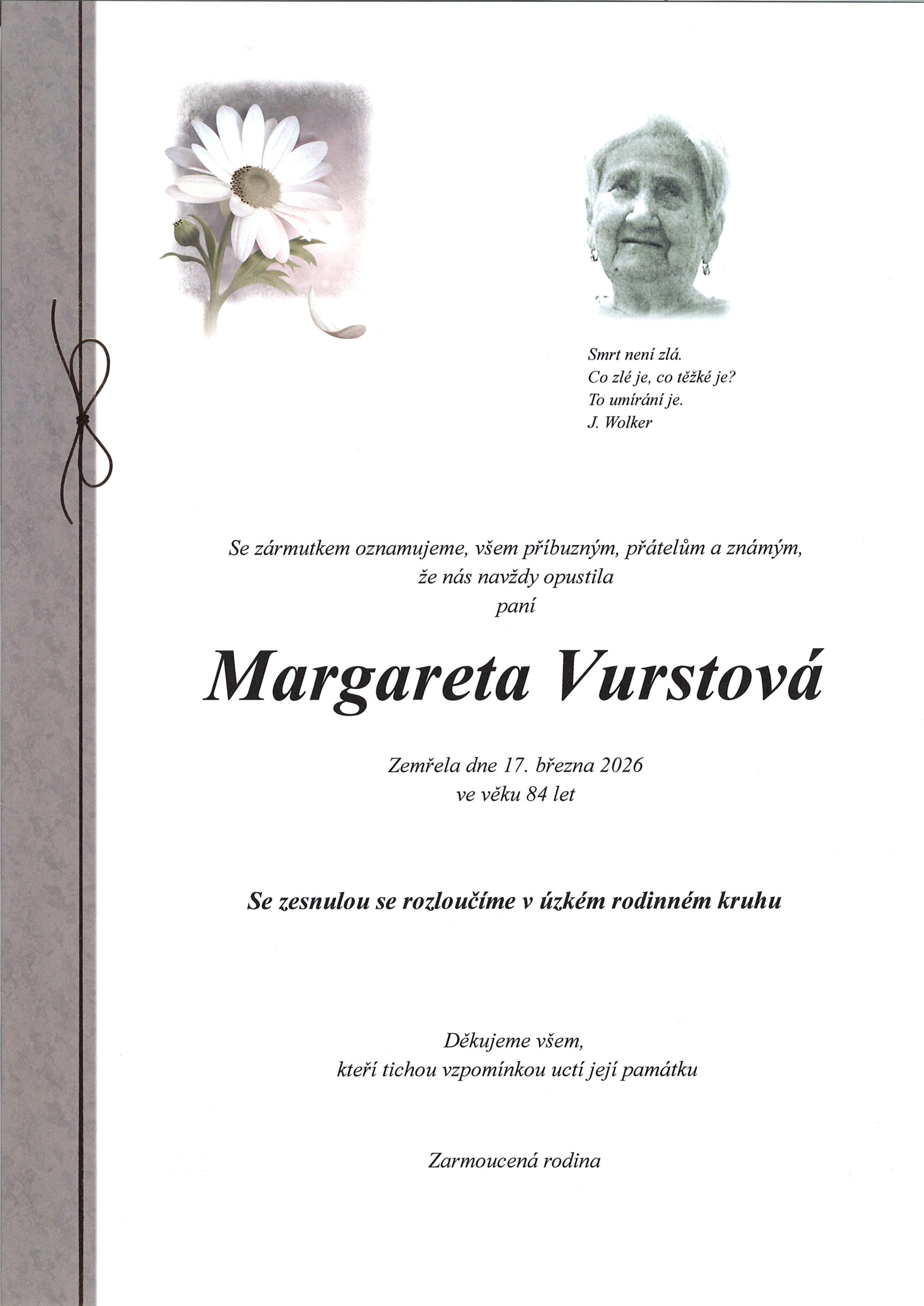 Smrt není zlá.
Co zlé je, co těžké je?
To umírání je.
J. Wolker

Se zármutkem oznamujeme, všem příbuzným, přátelům a známým, že nás navždy opustila
paní

Margareta Vurstová

Zemřela dne 17. března 2026
ve věku 84 let

Se zesnulou se rozloučíme v úzkém rodinném kruhu

Děkujeme všem,
kteří tichou vzpomínkou uctí její památku

Zarmoucená rodina